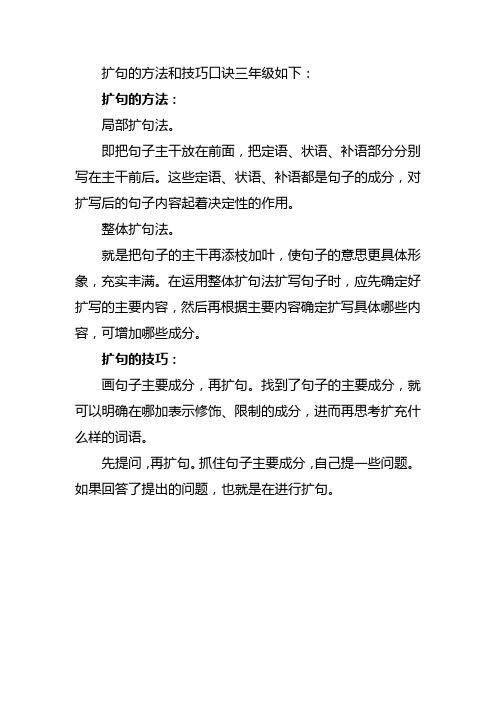 扩句的方法和技巧口诀三年级如下：

扩句的方法：

局部扩句法。

即把句子主干放在前面，把定语、状语、补语部分分别写在主干前后。这些定语、状语、补语都是句子的成分，对扩写后的句子内容起着决定性的作用。

整体扩句法。

就是把句子的主干再添枝加叶，使句子的意思更具体形象，充实丰满。在运用整体扩句法扩写句子时，应先确定好扩写的主要内容，然后再根据主要内容确定扩写具体哪些内容，可增加哪些成分。

扩句的技巧：

画句子主要成分，再扩句。找到了句子的主要成分，就可以明确在哪加表示修饰、限制的成分，进而再思考扩充什么样的词语。

先提问，再扩句。抓住句子主要成分，自己提一些问题。如果回答了提出的问题，也就是在进行扩句。